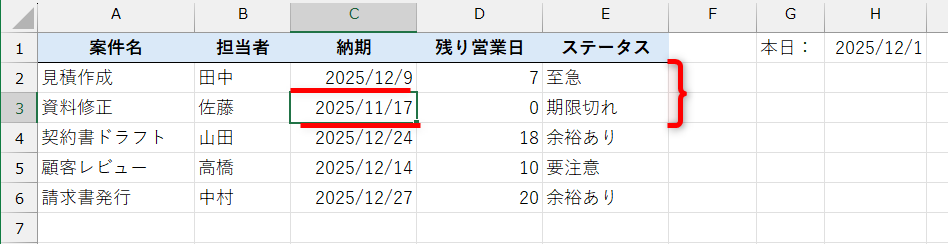 | | A | B | C | D | E | F | G | H |
|---|---|---|---|---|---|---|---|---|
| 1 | 案件名 | 担当者 | 納期 | 残り営業日 | ステータス | | 本日： | 2025/12/1 |
| 2 | 見積作成 | 田中 | 2025/12/9 | 7 | 至急 | | | |
| 3 | 資料修正 | 佐藤 | 2025/11/17 | 0 | 期限切れ | | | |
| 4 | 契約書ドラフト | 山田 | 2025/12/24 | 18 | 余裕あり | | | |
| 5 | 顧客レビュー | 高橋 | 2025/12/14 | 10 | 要注意 | | | |
| 6 | 請求書発行 | 中村 | 2025/12/27 | 20 | 余裕あり | | | |
| 7 | | | | | | | | |